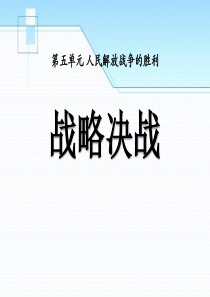 第五单元 人民解放战争的胜利

战略决战